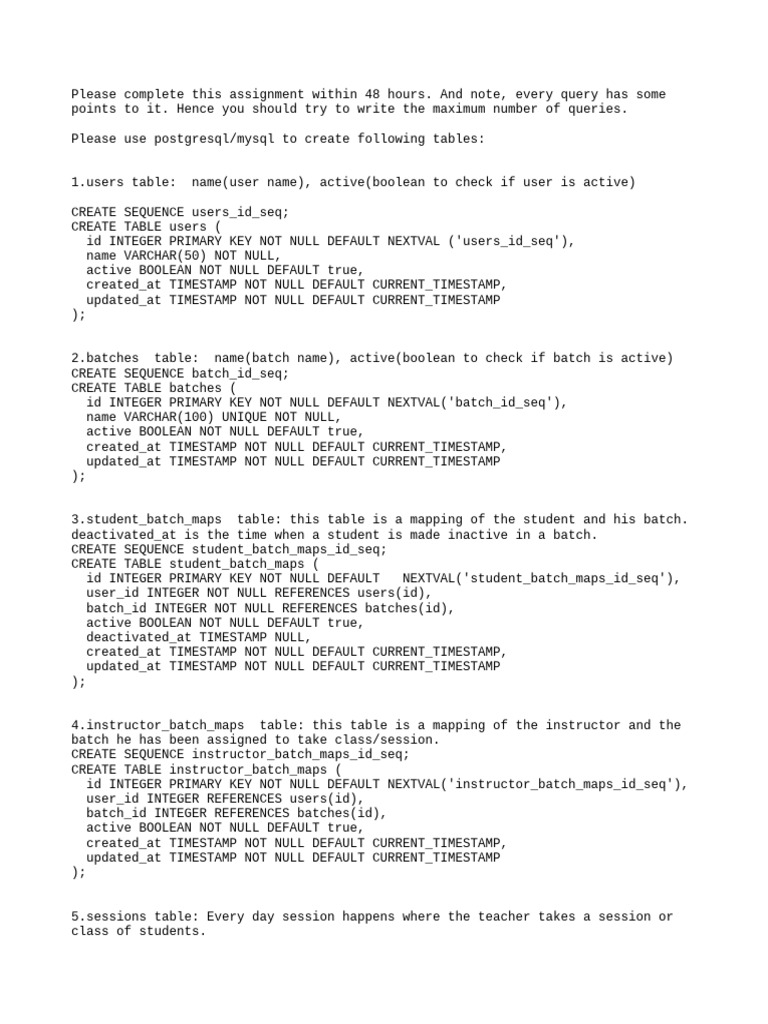 Please complete this assignment within 48 hours. And note, every query has some points to it. Hence you should try to write the maximum number of queries.

Please use postgresql/mysql to create following tables:

1.users table:  name(user name), active(boolean to check if user is active)

CREATE SEQUENCE users_id_seq;
CREATE TABLE users (
  id INTEGER PRIMARY KEY NOT NULL DEFAULT NEXTVAL ('users_id_seq'),
  name VARCHAR(50) NOT NULL,
  active BOOLEAN NOT NULL DEFAULT true,
  created_at TIMESTAMP NOT NULL DEFAULT CURRENT_TIMESTAMP,
  updated_at TIMESTAMP NOT NULL DEFAULT CURRENT_TIMESTAMP
);

2.batches  table:  name(batch name), active(boolean to check if batch is active)
CREATE SEQUENCE batch_id_seq;
CREATE TABLE batches (
  id INTEGER PRIMARY KEY NOT NULL DEFAULT NEXTVAL('batch_id_seq'),
  name VARCHAR(100) UNIQUE NOT NULL,
  active BOOLEAN NOT NULL DEFAULT true,
  created_at TIMESTAMP NOT NULL DEFAULT CURRENT_TIMESTAMP,
  updated_at TIMESTAMP NOT NULL DEFAULT CURRENT_TIMESTAMP
);

3.student_batch_maps  table: this table is a mapping of the student and his batch. deactivated_at is the time when a student is made inactive in a batch.
CREATE SEQUENCE student_batch_maps_id_seq;
CREATE TABLE student_batch_maps (
  id INTEGER PRIMARY KEY NOT NULL DEFAULT   NEXTVAL('student_batch_maps_id_seq'),
  user_id INTEGER NOT NULL REFERENCES users(id),
  batch_id INTEGER NOT NULL REFERENCES batches(id),
  active BOOLEAN NOT NULL DEFAULT true,
  deactivated_at TIMESTAMP NULL,
  created_at TIMESTAMP NOT NULL DEFAULT CURRENT_TIMESTAMP,
  updated_at TIMESTAMP NOT NULL DEFAULT CURRENT_TIMESTAMP
);

4.instructor_batch_maps  table: this table is a mapping of the instructor and the batch he has been assigned to take class/session.
CREATE SEQUENCE instructor_batch_maps_id_seq;
CREATE TABLE instructor_batch_maps (
  id INTEGER PRIMARY KEY NOT NULL DEFAULT NEXTVAL('instructor_batch_maps_id_seq'),
  user_id INTEGER REFERENCES users(id),
  batch_id INTEGER REFERENCES batches(id),
  active BOOLEAN NOT NULL DEFAULT true,
  created_at TIMESTAMP NOT NULL DEFAULT CURRENT_TIMESTAMP,
  updated_at TIMESTAMP NOT NULL DEFAULT CURRENT_TIMESTAMP
);

5.sessions table: Every day session happens where the teacher takes a session or class of students.